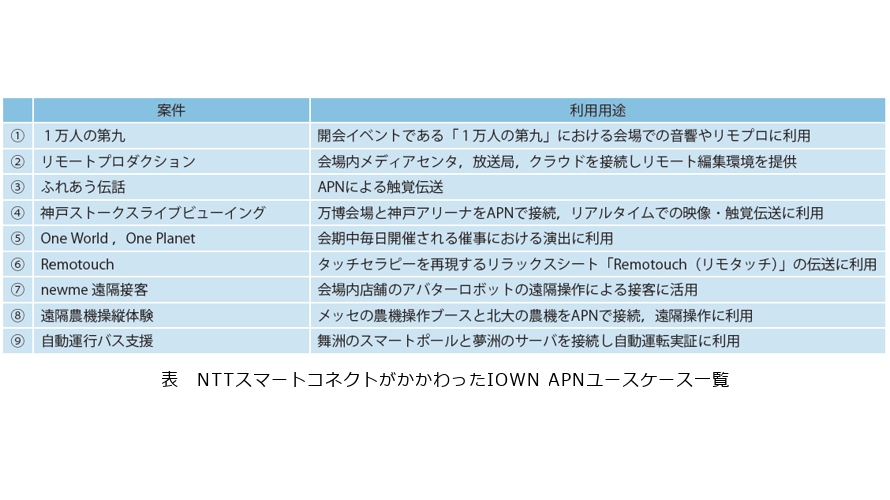 |  | 案件 | 利用用途 |
|---|---|---|
| ① | 1万人の第九 | 開会イベントである「1万人の第九」における会場での音響やリモプロに利用 |
| ② | リモートプロダクション | 会場内メディアセンタ，放送局，クラウドを接続しリモート編集環境を提供 |
| ③ | ふれあう伝話 | APNによる触覚伝送 |
| ④ | 神戸ストークスライブビューイング | 万博会場と神戸アリーナをAPNで接続，リアルタイムでの映像・触覚伝送に利用 |
| ⑤ | One World，One Planet | 会期中毎日開催される催事における演出に利用 |
| ⑥ | Remotouch | タッチセラピーを再現するリラックスシート「Remotouch（リモタッチ）」の伝送に利用 |
| ⑦ | newme 遠隔接客 | 会場内店舗のアバターロボットの遠隔操作による接客に活用 |
| ⑧ | 遠隔農機操縦体験 | メッセの農機操作ブースと北大の農機をAPNで接続，遠隔操作に利用 |
| ⑨ | 自動運行バス支援 | 舞洲のスマートポールと夢洲のサーバを接続し自動運転実証に利用 |

表　NTTスマートコネクトがかかわったIOWN APNユースケース一覧